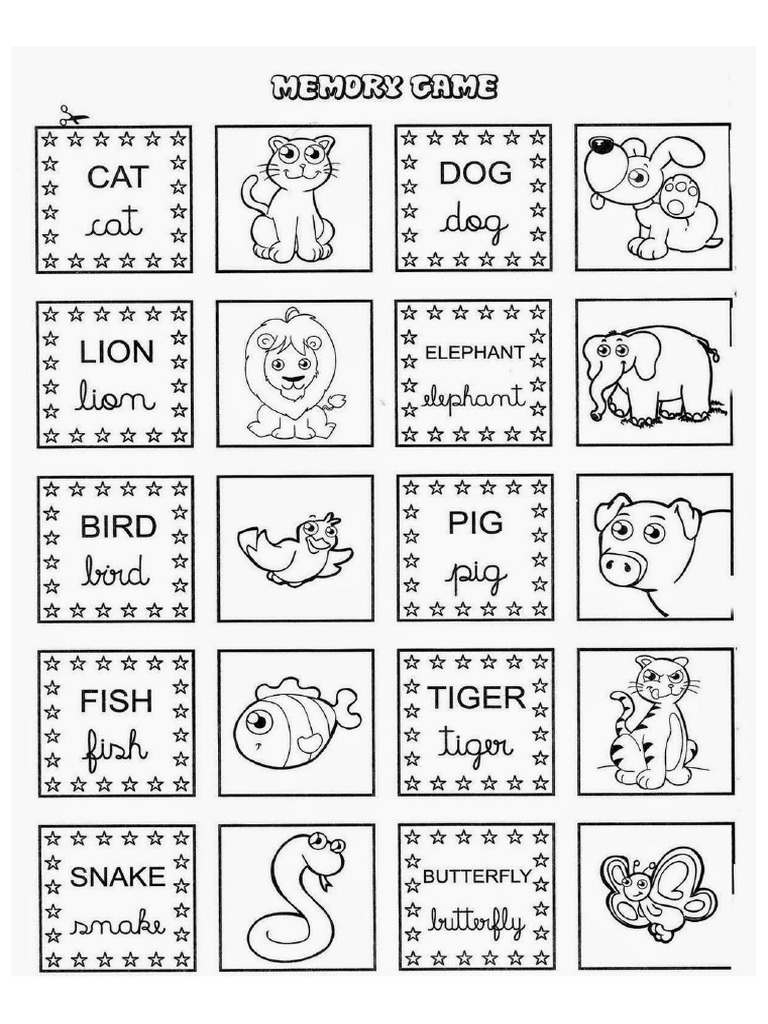 MEMORY GAME

CAT
cat

DOG
dog

LION
lion

ELEPHANT
elephant

BIRD
bird

PIG
pig

FISH
fish

TIGER
tiger

SNAKE
snake

BUTTERFLY
butterfly